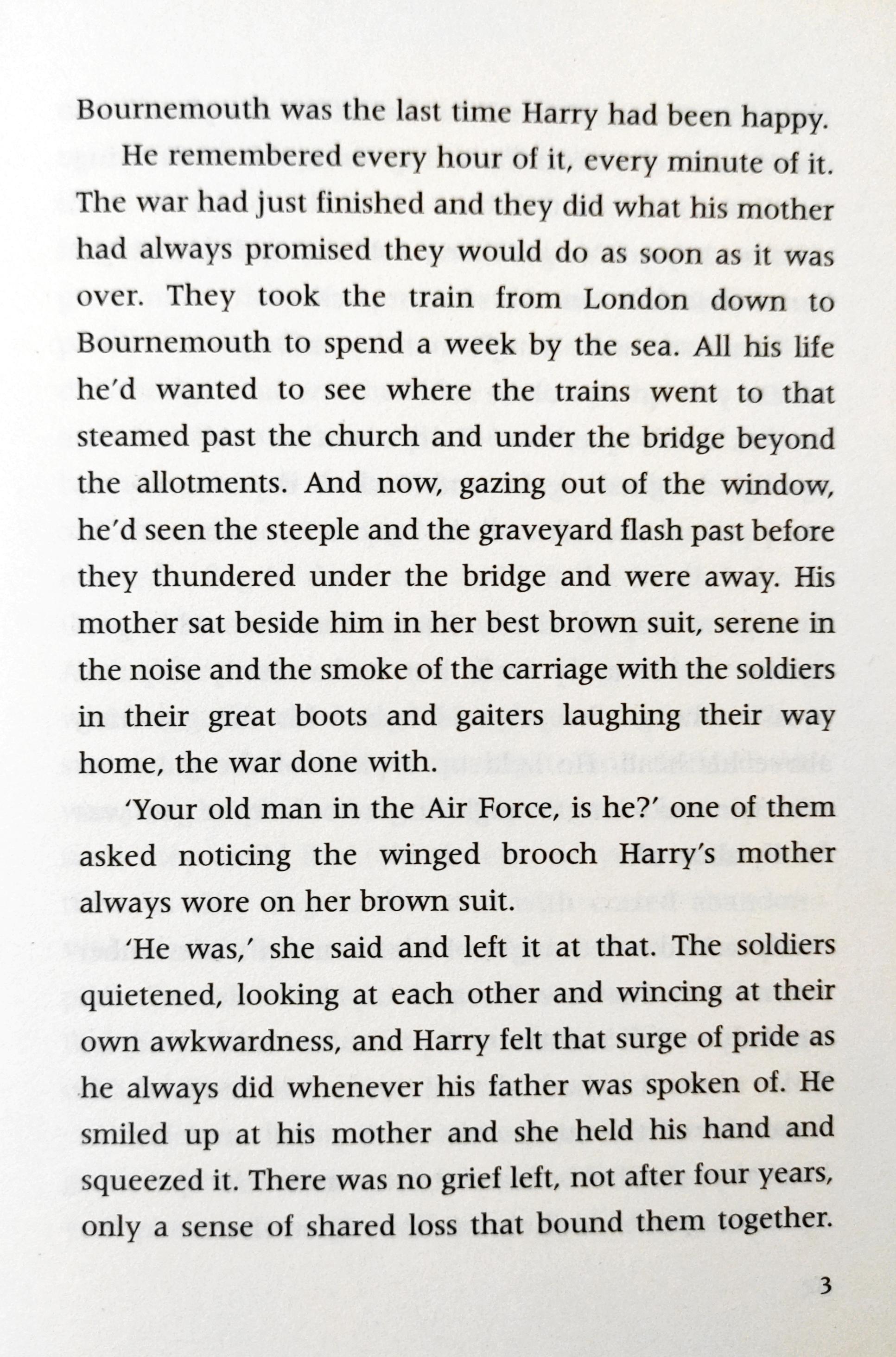 Bournemouth was the last time Harry had been happy.

He remembered every hour of it, every minute of it. The war had just finished and they did what his mother had always promised they would do as soon as it was over. They took the train from London down to Bournemouth to spend a week by the sea. All his life he'd wanted to see where the trains went to that steamed past the church and under the bridge beyond the allotments. And now, gazing out of the window, he'd seen the steeple and the graveyard flash past before they thundered under the bridge and were away. His mother sat beside him in her best brown suit, serene in the noise and the smoke of the carriage with the soldiers in their great boots and gaiters laughing their way home, the war done with.

'Your old man in the Air Force, is he?' one of them asked noticing the winged brooch Harry's mother always wore on her brown suit.

'He was,' she said and left it at that. The soldiers quietened, looking at each other and wincing at their own awkwardness, and Harry felt that surge of pride as he always did whenever his father was spoken of. He smiled up at his mother and she held his hand and squeezed it. There was no grief left, not after four years, only a sense of shared loss that bound them together.

3